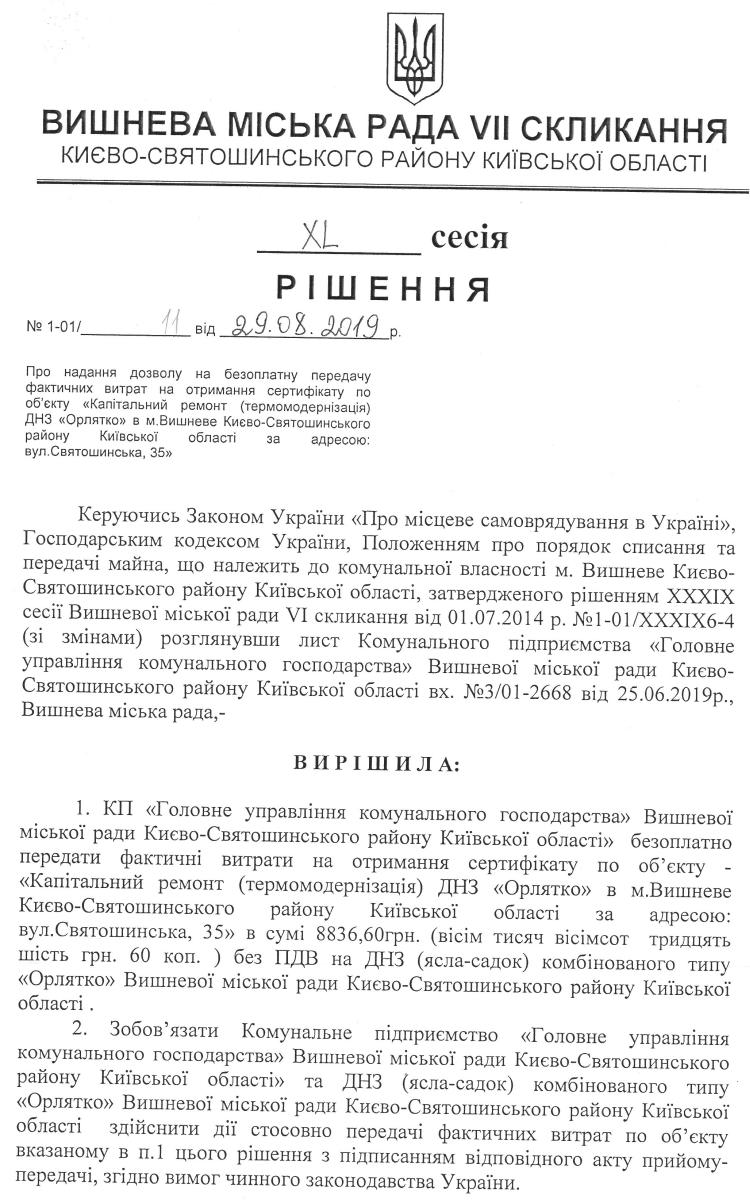 ВИШНЕВА МІСЬКА РАДА VII СКЛИКАННЯ
КИЄВО-СВЯТОШИНСЬКОГО РАЙОНУ КИЇВСЬКОЇ ОБЛАСТІ

XL сесія

РІШЕННЯ

№ 1-01/ 11 від 29.08.2019 р.

Про надання дозволу на безоплатну передачу фактичних витрат на отримання сертифікату по об'єкту «Капітальний ремонт (термомодернізація) ДНЗ «Орлятко» в м.Вишневе Києво-Святошинського району Київської області за адресою: вул.Святошинська, 35»

Керуючись Законом України «Про місцеве самоврядування в Україні», Господарським кодексом України, Положенням про порядок списання та передачі майна, що належить до комунальної власності м. Вишневе Києво-Святошинського району Київської області, затвердженого рішенням XXXIX сесії Вишневої міської ради VI скликання від 01.07.2014 р. №1-01/XXXIX6-4 (зі змінами) розглянувши лист Комунального підприємства «Головне управління комунального господарства» Вишневої міської ради Києво-Святошинського району Київської області вх. №3/01-2668 від 25.06.2019р., Вишнева міська рада,-

ВИРІШИЛА:

1. КП «Головне управління комунального господарства» Вишневої міської ради Києво-Святошинського району Київської області» безоплатно передати фактичні витрати на отримання сертифікату по об'єкту - «Капітальний ремонт (термомодернізація) ДНЗ «Орлятко» в м.Вишневе Києво-Святошинського району Київської області за адресою: вул.Святошинська, 35» в сумі 8836,60грн. (вісім тисяч вісімсот тридцять шість грн. 60 коп. ) без ПДВ на ДНЗ (ясла-садок) комбінованого типу «Орлятко» Вишневої міської ради Києво-Святошинського району Київської області .

2. Зобов'язати Комунальне підприємство «Головне управління комунального господарства» Вишневої міської ради Києво-Святошинського району Київської області» та ДНЗ (ясла-садок) комбінованого типу «Орлятко» Вишневої міської ради Києво-Святошинського району Київської області здійснити дії стосовно передачі фактичних витрат по об'єкту вказаному в п.1 цього рішення з підписанням відповідного акту прийому-передачі, згідно вимог чинного законодавства України.